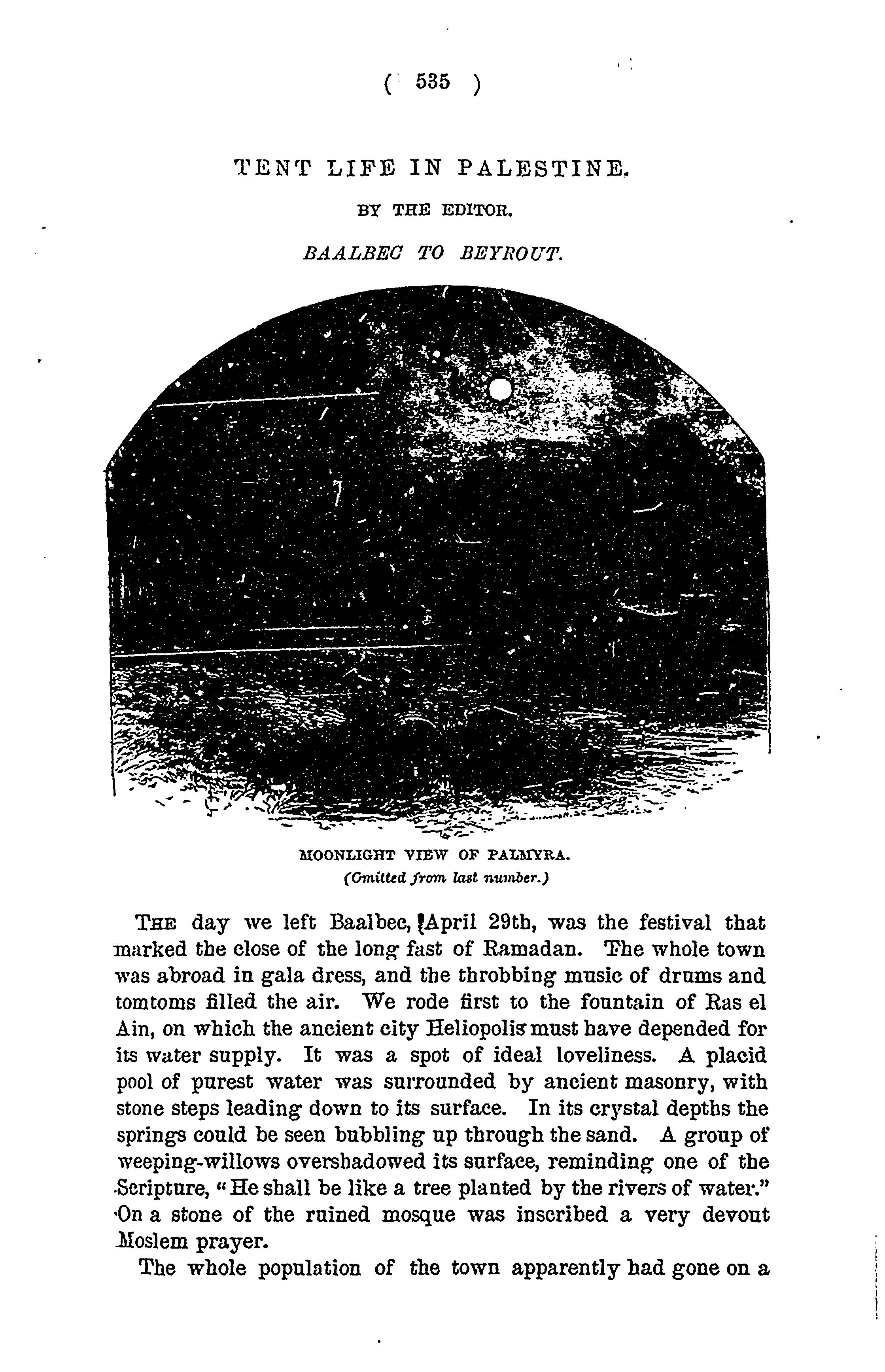 ( 535 )

TENT LIFE IN PALESTINE.

BY THE EDITOR.

BAALBEC TO BEYROUT.

MOONLIGHT VIEW OF PALMYRA.
(Omitted from last number.)

THE day we left Baalbec, April 29th, was the festival that marked the close of the long fast of Ramadan. The whole town was abroad in gala dress, and the throbbing music of drums and tomtoms filled the air. We rode first to the fountain of Ras el Ain, on which the ancient city Heliopolis must have depended for its water supply. It was a spot of ideal loveliness. A placid pool of purest water was surrounded by ancient masonry, with stone steps leading down to its surface. In its crystal depths the springs could be seen bubbling up through the sand. A group of weeping-willows overshadowed its surface, reminding one of the Scripture, "He shall be like a tree planted by the rivers of water." On a stone of the ruined mosque was inscribed a very devout Moslem prayer.

The whole population of the town apparently had gone on a